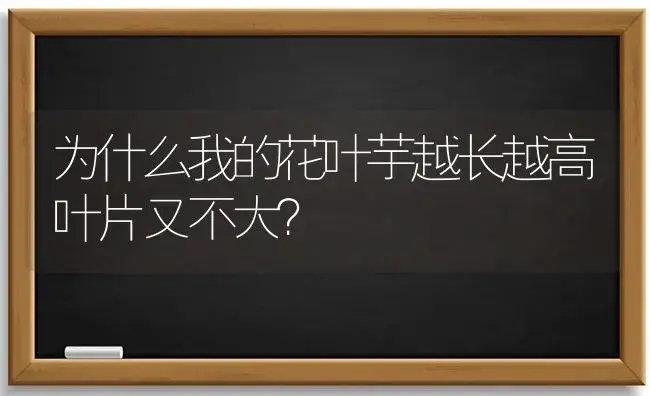 为什么我的花叶芋越长越高叶片又不大?